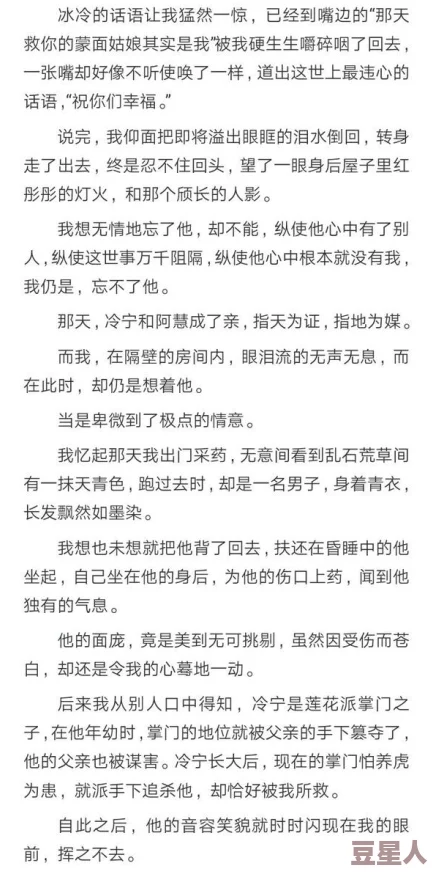 冰冷的话语让我猛然一惊，已经到嘴边的“那天救你的蒙面姑娘其实是我”被我硬生生嚼碎咽了回去，一张嘴却好像不听使唤了一样，道出这世上最违心的话语，“祝你们幸福。”

说完，我仰面把即将溢出眼眶的泪水倒回，转身走了出去，终是忍不住回头，望了一眼身后屋子里红彤彤的灯火，和那个颀长的人影。

我想无情地忘了他，却不能，纵使他心中有了别人，纵使这世事万千阻隔，纵使他心中根本就没有我，我仍是，忘不了他。

那天，冷宁和阿慧成了亲，指天为证，指地为媒。

而我，在隔壁的房间内，眼泪流的无声无息，而在此时，却仍是想着他。

当是卑微到了极点的情意。

我忆起那天我出门采药，无意间看到乱石荒草间有一抹天青色，跑过去时，却是一名男子，身着青衣，长发飘然如墨染。

我想也未想就把他背了回去，扶还在昏睡中的他坐起，自己坐在他的身后，为他的伤口上药，闻到他独有的气息。

他的面庞，竟是美到无可挑剔，虽然因受伤而苍白，却还是令我的心蓦地一动。

后来我从别人口中得知，冷宁是莲花派掌门之子，在他年幼时，掌门的地位就被父亲的手下篡夺了，他的父亲也被谋害。冷宁长大后，现在的掌门怕养虎为患，就派手下追杀他，却恰好被我所救。

自此之后，他的音容笑貌就时时闪现在我的眼前，挥之不去。

豆星人